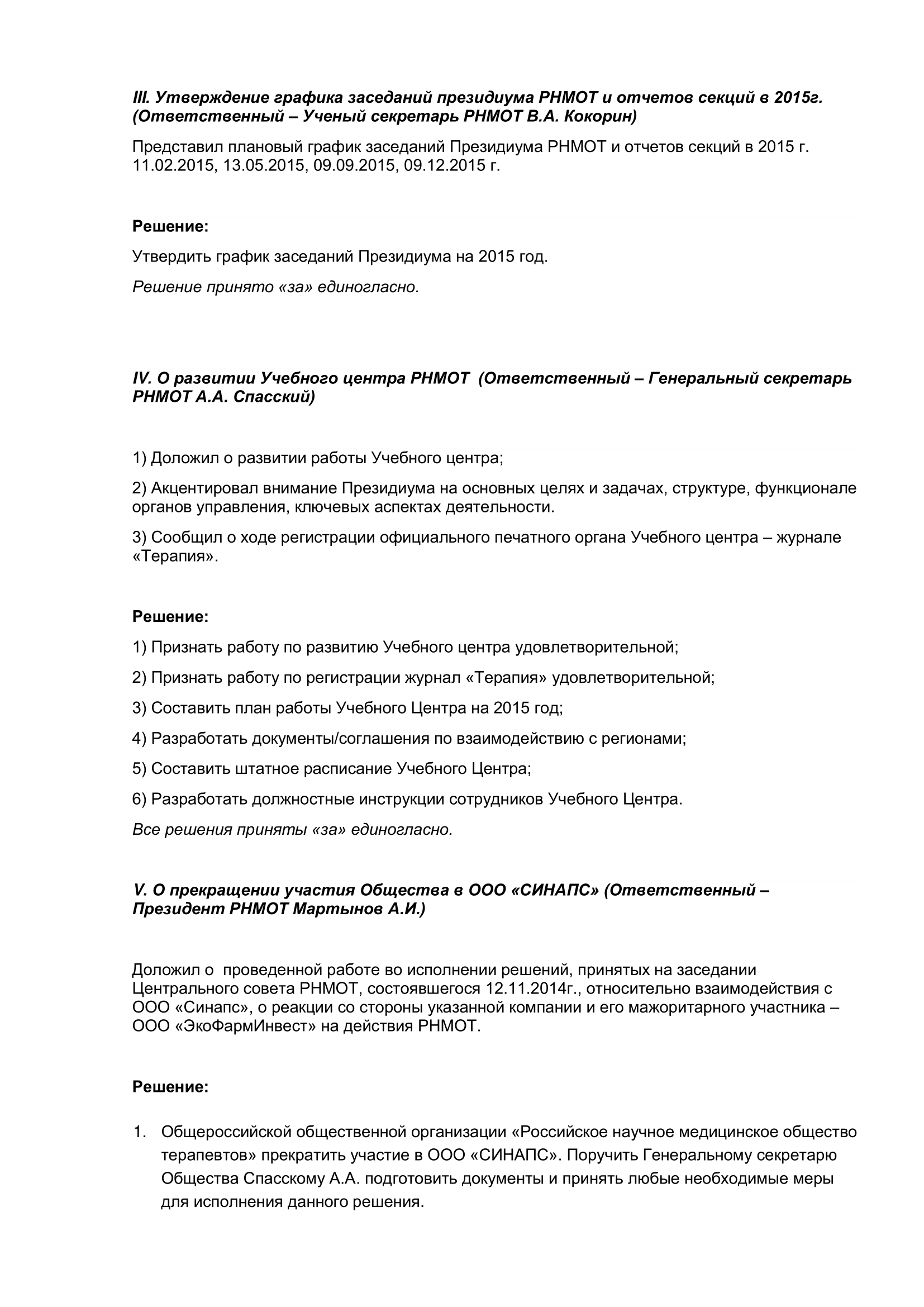 III. Утверждение графика заседаний президиума РНМОТ и отчетов секций в 2015г. (Ответственный – Ученый секретарь РНМОТ В.А. Кокорин)

Представил плановый график заседаний Президиума РНМОТ и отчетов секций в 2015 г. 11.02.2015, 13.05.2015, 09.09.2015, 09.12.2015 г.

Решение:

Утвердить график заседаний Президиума на 2015 год.

Решение принято «за» единогласно.

IV. О развитии Учебного центра РНМОТ (Ответственный – Генеральный секретарь РНМОТ А.А. Спасский)

1) Доложил о развитии работы Учебного центра;

2) Акцентировал внимание Президиума на основных целях и задачах, структуре, функционале органов управления, ключевых аспектах деятельности.

3) Сообщил о ходе регистрации официального печатного органа Учебного центра – журнале «Терапия».

Решение:

1) Признать работу по развитию Учебного центра удовлетворительной;

2) Признать работу по регистрации журнал «Терапия» удовлетворительной;

3) Составить план работы Учебного Центра на 2015 год;

4) Разработать документы/соглашения по взаимодействию с регионами;

5) Составить штатное расписание Учебного Центра;

6) Разработать должностные инструкции сотрудников Учебного Центра.

Все решения приняты «за» единогласно.

V. О прекращении участия Общества в ООО «СИНАПС» (Ответственный – Президент РНМОТ Мартынов А.И.)

Доложил о проведенной работе во исполнении решений, принятых на заседании Центрального совета РНМОТ, состоявшегося 12.11.2014г., относительно взаимодействия с ООО «Синапс», о реакции со стороны указанной компании и его мажоритарного участника – ООО «ЭкоФармИнвест» на действия РНМОТ.

Решение:

1. Общероссийской общественной организации «Российское научное медицинское общество терапевтов» прекратить участие в ООО «СИНАПС». Поручить Генеральному секретарю Общества Спасскому А.А. подготовить документы и принять любые необходимые меры для исполнения данного решения.